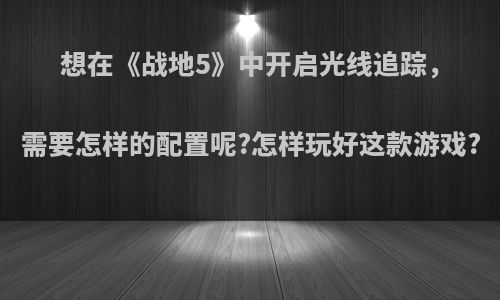 想在《战地5》中开启光线追踪，

需要怎样的配置呢?怎样玩好这款游戏?